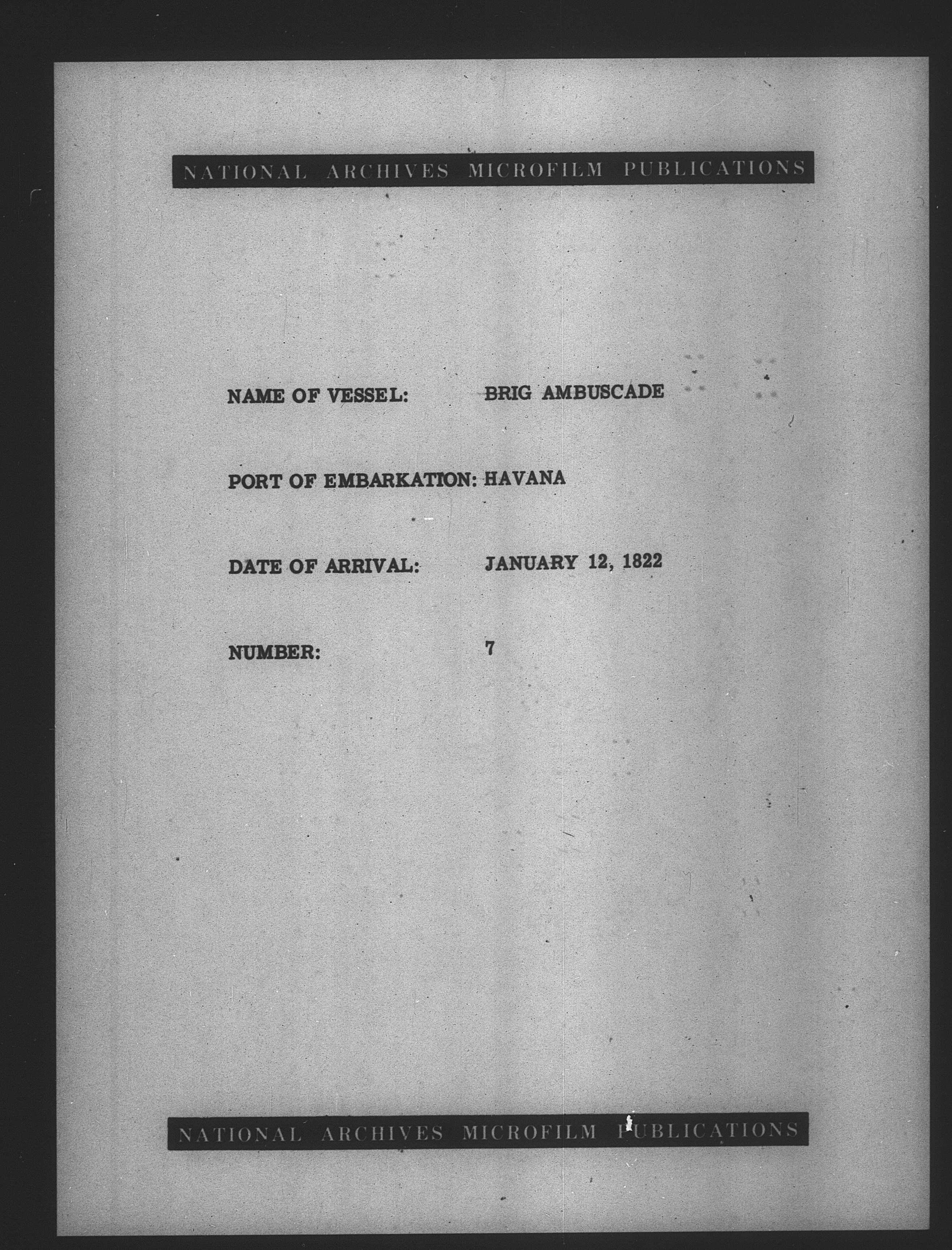 NATIONAL ARCHIVES MICROFILM PUBLICATIONS

NAME OF VESSEL: BRIG AMBUSCADE

PORT OF EMBARKATION: HAVANA

DATE OF ARRIVAL: JANUARY 12, 1822

NUMBER: 7

NATIONAL ARCHIVES MICROFILM PUBLICATIONS